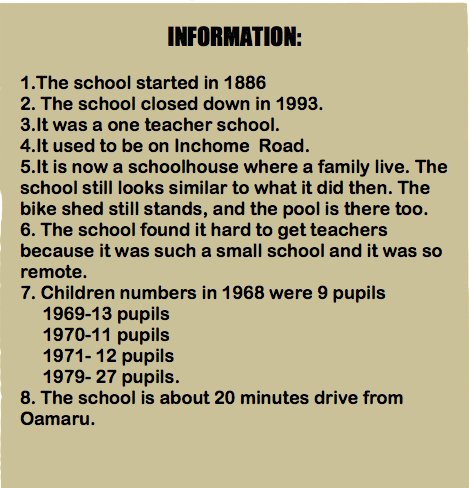 INFORMATION:

1.The school started in 1886
2. The school closed down in 1993.
3.It was a one teacher school.
4.It used to be on Inchome  Road.
5.It is now a schoolhouse where a family live. The school still looks similar to what it did then. The bike shed still stands, and the pool is there too.
6. The school found it hard to get teachers because it was such a small school and it was so remote.
7. Children numbers in 1968 were 9 pupils
1969-13 pupils
1970-11 pupils
1971- 12 pupils
1979- 27 pupils.
8. The school is about 20 minutes drive from Oamaru.